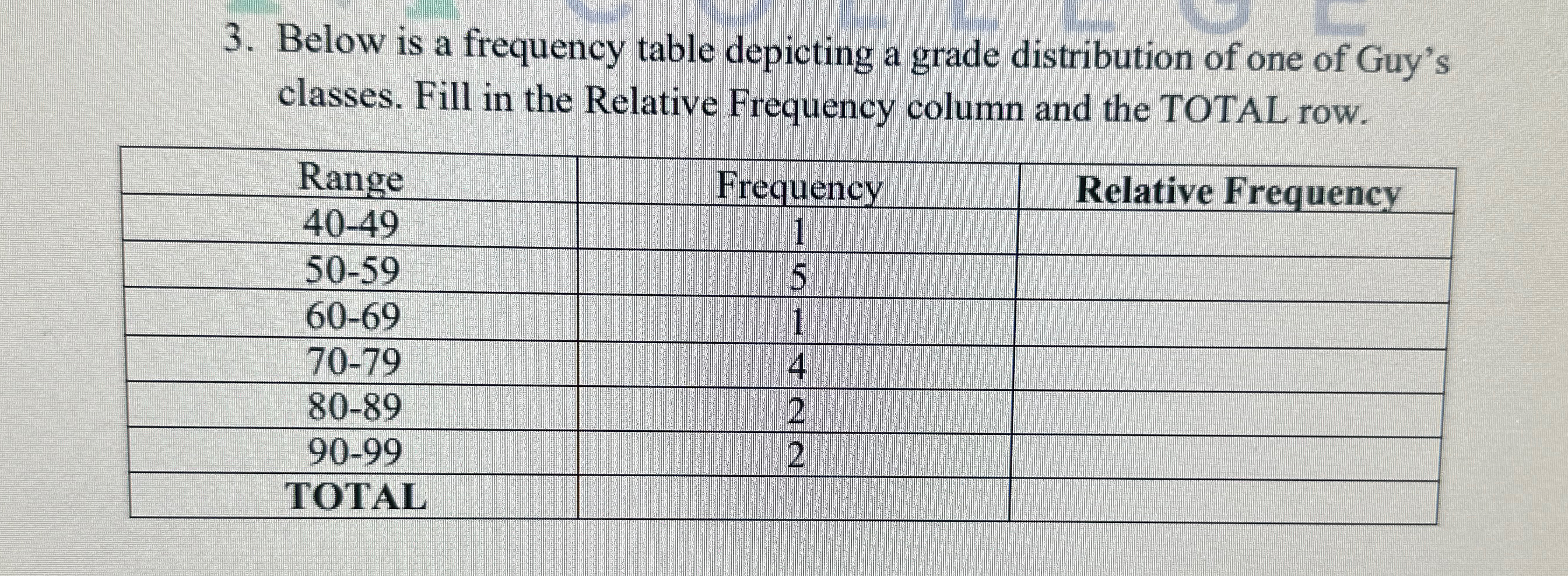 3. Below is a frequency table depicting a grade distribution of one of Guy's classes. Fill in the Relative Frequency column and the TOTAL row.

| Range | Frequency | Relative Frequency |
|---|---|---|
| 40-49 | 1 | |
| 50-59 | 5 | |
| 60-69 | 1 | |
| 70-79 | 4 | |
| 80-89 | 2 | |
| 90-99 | 2 | |
| TOTAL | | |